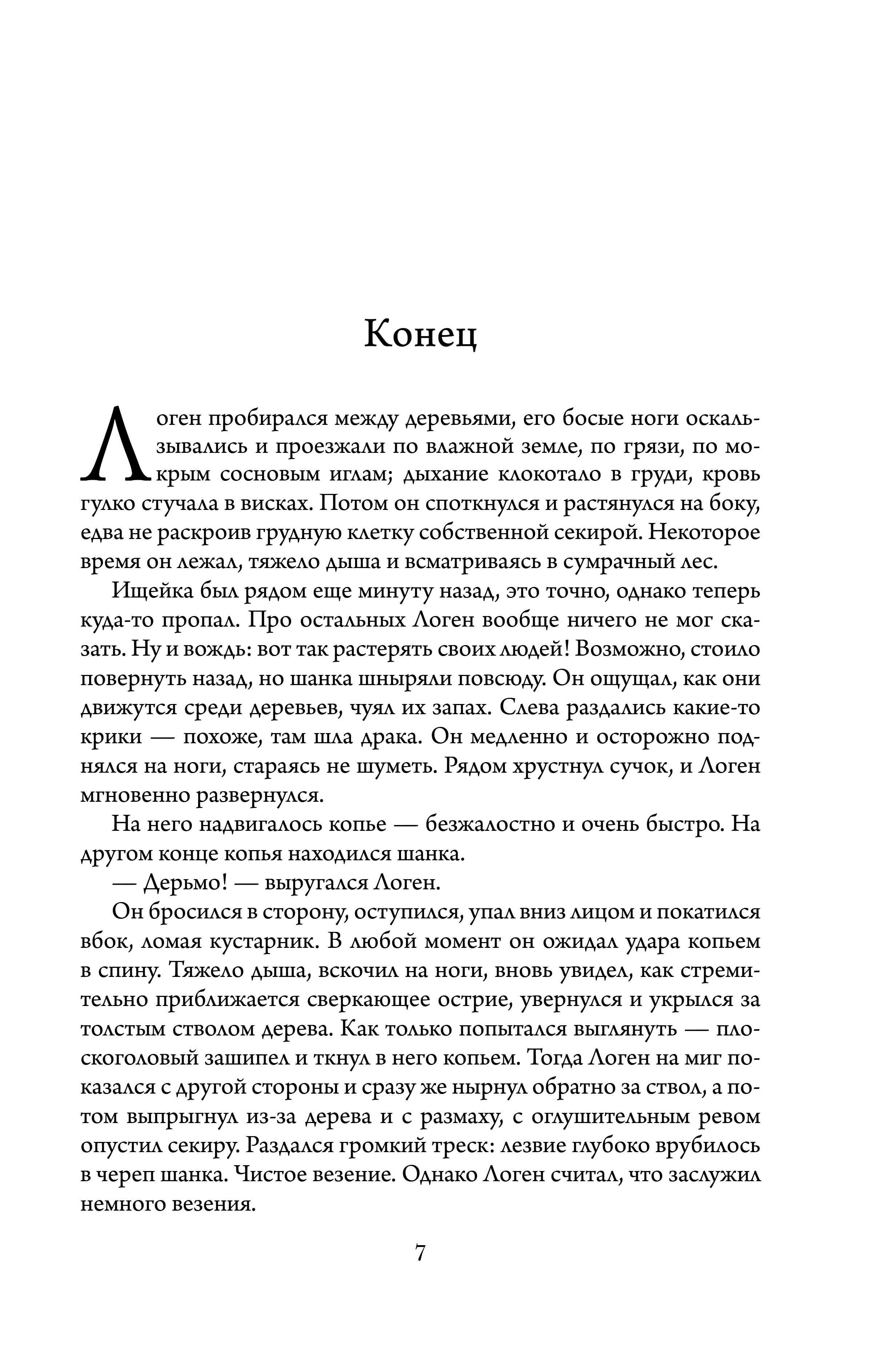 Конец

Логен пробирался между деревьями, его босые ноги оскальзывались и проезжали по влажной земле, по грязи, по мокрым сосновым иглам; дыхание клокотало в груди, кровь гулко стучала в висках. Потом он споткнулся и растянулся на боку, едва не раскроив грудную клетку собственной секирой. Некоторое время он лежал, тяжело дыша и всматриваясь в сумрачный лес.

Ищейка был рядом еще минуту назад, это точно, однако теперь куда-то пропал. Про остальных Логен вообще ничего не мог сказать. Ну и вождь: вот так растерять своих людей! Возможно, стоило повернуть назад, но шанка шныряли повсюду. Он ощущал, как они движутся среди деревьев, чуял их запах. Слева раздались какие-то крики — похоже, там шла драка. Он медленно и осторожно поднялся на ноги, стараясь не шуметь. Рядом хрустнул сучок, и Логен мгновенно развернулся.

На него надвигалось копье — безжалостно и очень быстро. На другом конце копья находился шанка.

— Дерьмо! — выругался Логен.

Он бросился в сторону, оступился, упал вниз лицом и покатился вбок, ломая кустарник. В любой момент он ожидал удара копьем в спину. Тяжело дыша, вскочил на ноги, вновь увидел, как стремительно приближается сверкающее острие, увернулся и укрылся за толстым стволом дерева. Как только попытался выглянуть — плоскоголовый зашипел и ткнул в него копьем. Тогда Логен на миг показался с другой стороны и сразу же нырнул обратно за ствол, а потом выпрыгнул из-за дерева и с размаху, с оглушительным ревом опустил секиру. Раздался громкий треск: лезвие глубоко врубилось в череп шанка. Чистое везение. Однако Логен считал, что заслужил немного везения.

7